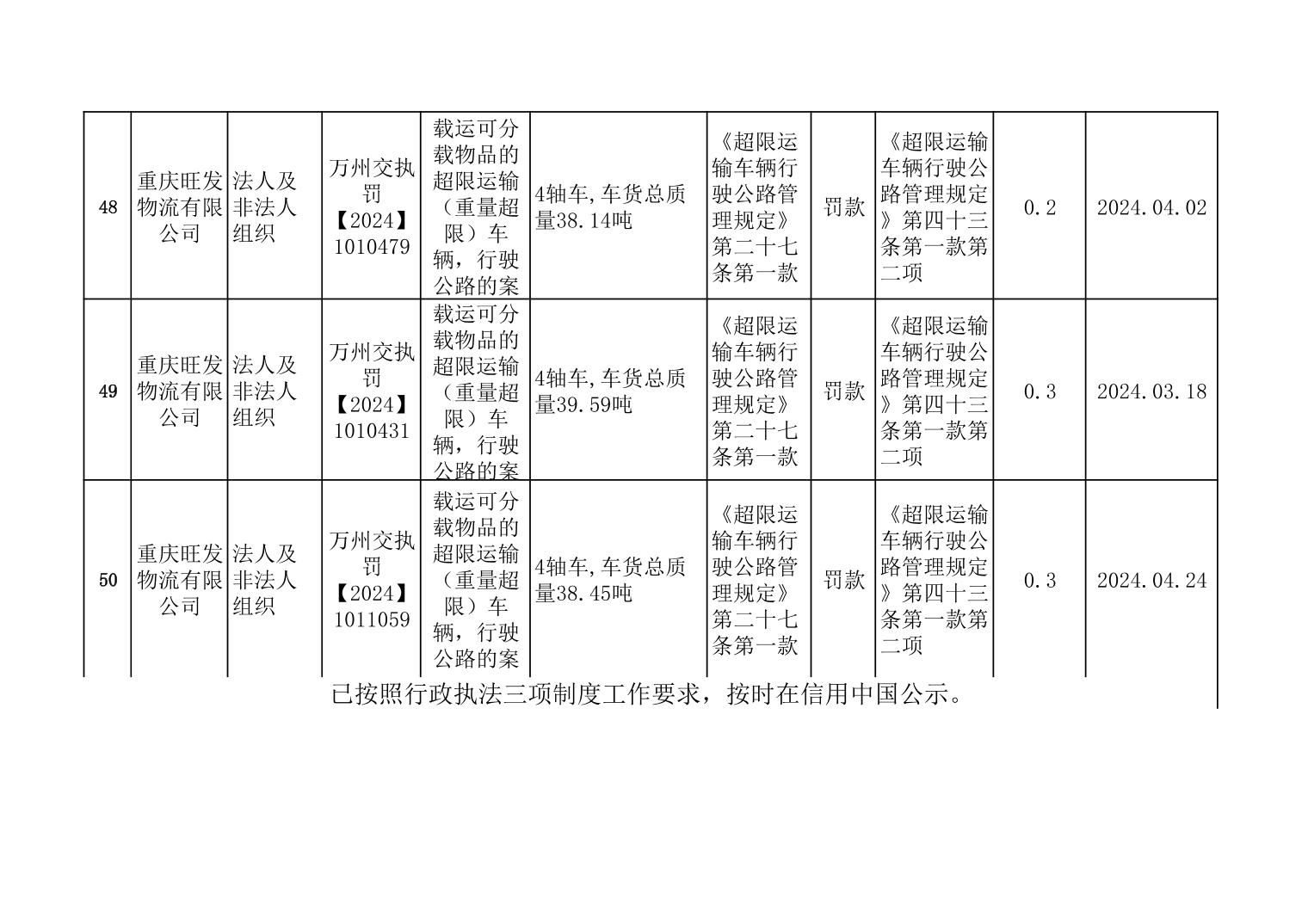 | 48 | 重庆旺发物流有限公司 | 法人及非法人组织 | 万州交执罚【2024】1010479 | 载运可分载物品的超限运输（重量超限）车辆，行驶公路的案 | 4轴车,车货总质量38.14吨 | 《超限运输车辆行驶公路管理规定》第二十七条第一款 | 罚款 | 《超限运输车辆行驶公路管理规定》第四十三条第一款第二项 | 0.2 | 2024.04.02 |
|---|---|---|---|---|---|---|---|---|---|---|
| 49 | 重庆旺发物流有限公司 | 法人及非法人组织 | 万州交执罚【2024】1010431 | 载运可分载物品的超限运输（重量超限）车辆，行驶公路的案 | 4轴车,车货总质量39.59吨 | 《超限运输车辆行驶公路管理规定》第二十七条第一款 | 罚款 | 《超限运输车辆行驶公路管理规定》第四十三条第一款第二项 | 0.3 | 2024.03.18 |
| 50 | 重庆旺发物流有限公司 | 法人及非法人组织 | 万州交执罚【2024】1011059 | 载运可分载物品的超限运输（重量超限）车辆，行驶公路的案 | 4轴车,车货总质量38.45吨 | 《超限运输车辆行驶公路管理规定》第二十七条第一款 | 罚款 | 《超限运输车辆行驶公路管理规定》第四十三条第一款第二项 | 0.3 | 2024.04.24 |

已按照行政执法三项制度工作要求，按时在信用中国公示。